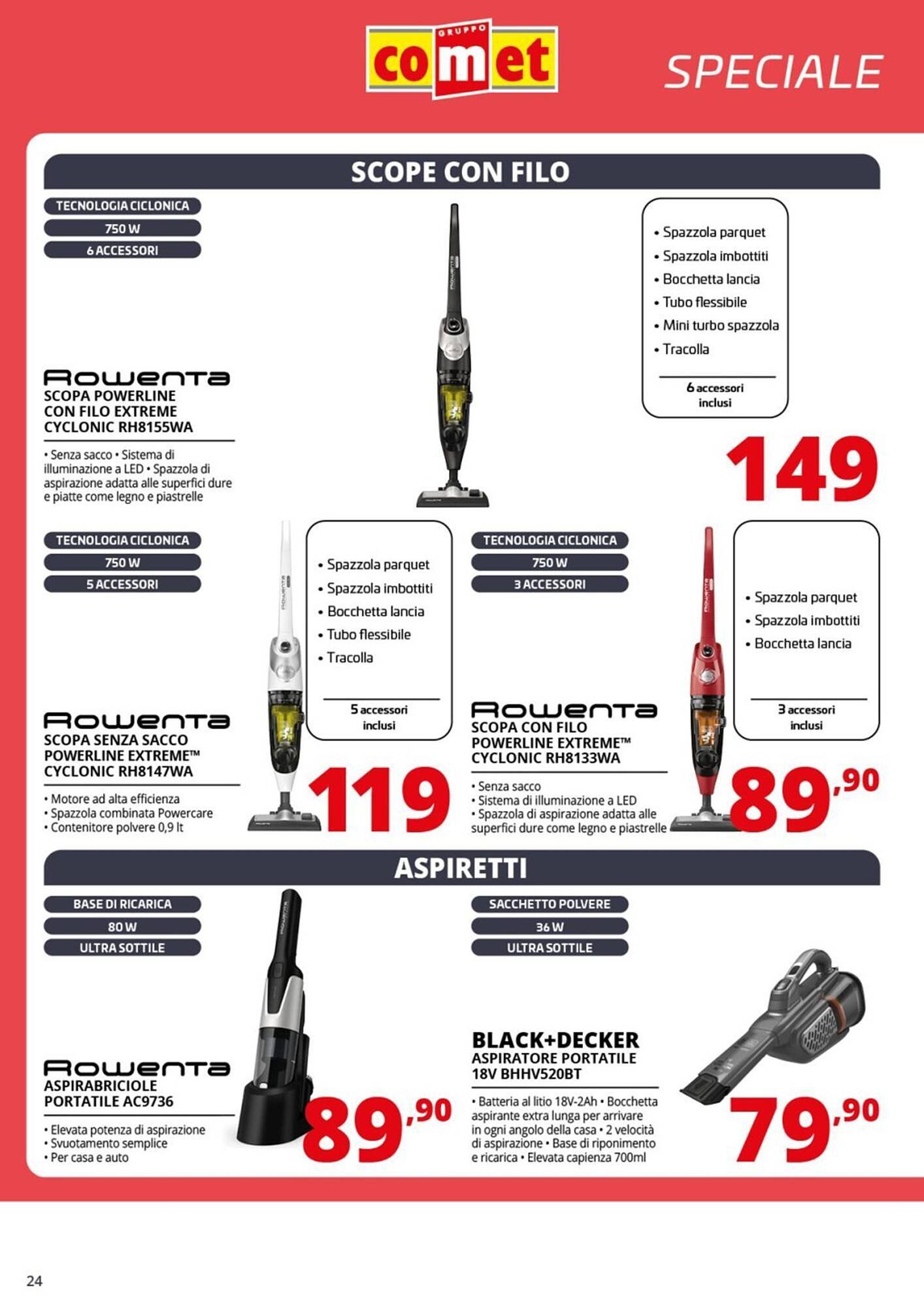 GRUPPO
comet

SPECIALE

SCOPE CON FILO

TECNOLOGIA CICLONICA
750 W
6 ACCESSORI

Rowenta
SCOPA POWERLINE
CON FILO EXTREME
CYCLONIC RH8155WA

• Senza sacco • Sistema di illuminazione a LED • Spazzola di aspirazione adatta alle superfici dure e piatte come legno e piastrelle

• Spazzola parquet
• Spazzola imbottiti
• Bocchetta lancia
• Tubo flessibile
• Mini turbo spazzola
• Tracolla

6 accessori
inclusi

149

TECNOLOGIA CICLONICA
750 W
5 ACCESSORI

Rowenta
SCOPA SENZA SACCO
POWERLINE EXTREME™
CYCLONIC RH8147WA

• Motore ad alta efficienza
• Spazzola combinata Powercare
• Contenitore polvere 0,9 lt

• Spazzola parquet
• Spazzola imbottiti
• Bocchetta lancia
• Tubo flessibile
• Tracolla

5 accessori
inclusi

119

TECNOLOGIA CICLONICA
750 W
3 ACCESSORI

Rowenta
SCOPA CON FILO
POWERLINE EXTREME™
CYCLONIC RH8133WA

• Senza sacco
• Sistema di illuminazione a LED
• Spazzola di aspirazione adatta alle superfici dure come legno e piastrelle

• Spazzola parquet
• Spazzola imbottiti
• Bocchetta lancia

3 accessori
inclusi

89,90

ASPIRETTI

BASE DI RICARICA
80 W
ULTRA SOTTILE

Rowenta
ASPIRABRICIOLE
PORTATILE AC9736

• Elevata potenza di aspirazione
• Svuotamento semplice
• Per casa e auto

89,90

SACCHETTO POLVERE
36 W
ULTRA SOTTILE

BLACK+DECKER
ASPIRATORE PORTATILE
18V BHHV520BT

• Batteria al litio 18V-2Ah • Bocchetta aspirante extra lunga per arrivare in ogni angolo della casa • 2 velocità di aspirazione • Base di riponimento e ricarica • Elevata capienza 700ml

79,90

24